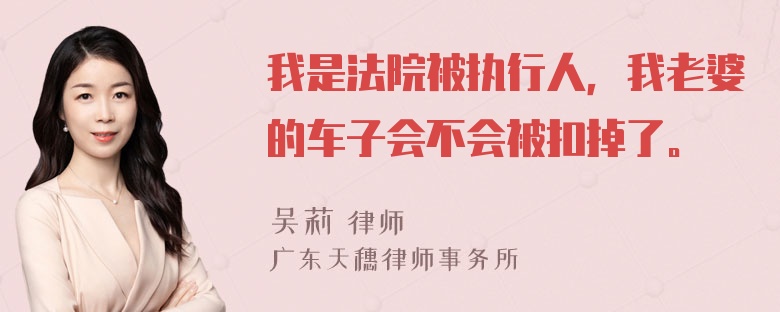 我是法院被执行人，我老婆的车子会不会被扣掉了。

吴莉 律师
广东天穗律师事务所